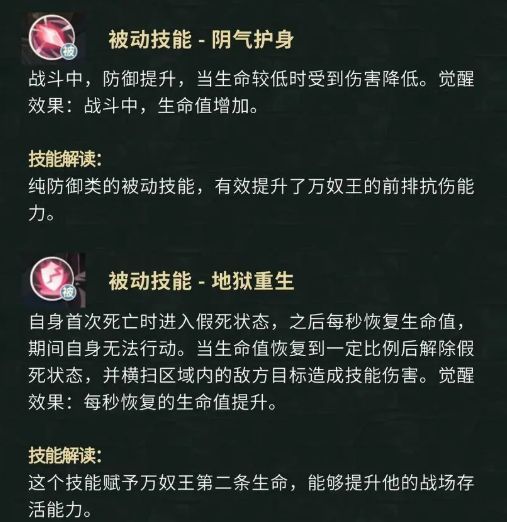 被

被动技能 - 阴气护身

战斗中，防御提升，当生命较低时受到伤害降低。觉醒效果：战斗中，生命值增加。

技能解读:
纯防御类的被动技能，有效提升了万奴王的前排抗伤能力。

被

被动技能 - 地狱重生

自身首次死亡时进入假死状态，之后每秒恢复生命值，期间自身无法行动。当生命值恢复到一定比例后解除假死状态，并横扫区域内的敌方目标造成技能伤害。觉醒效果：每秒恢复的生命值提升。

技能解读:
这个技能赋予万奴王第二条生命，能够提升他的战场存活能力。